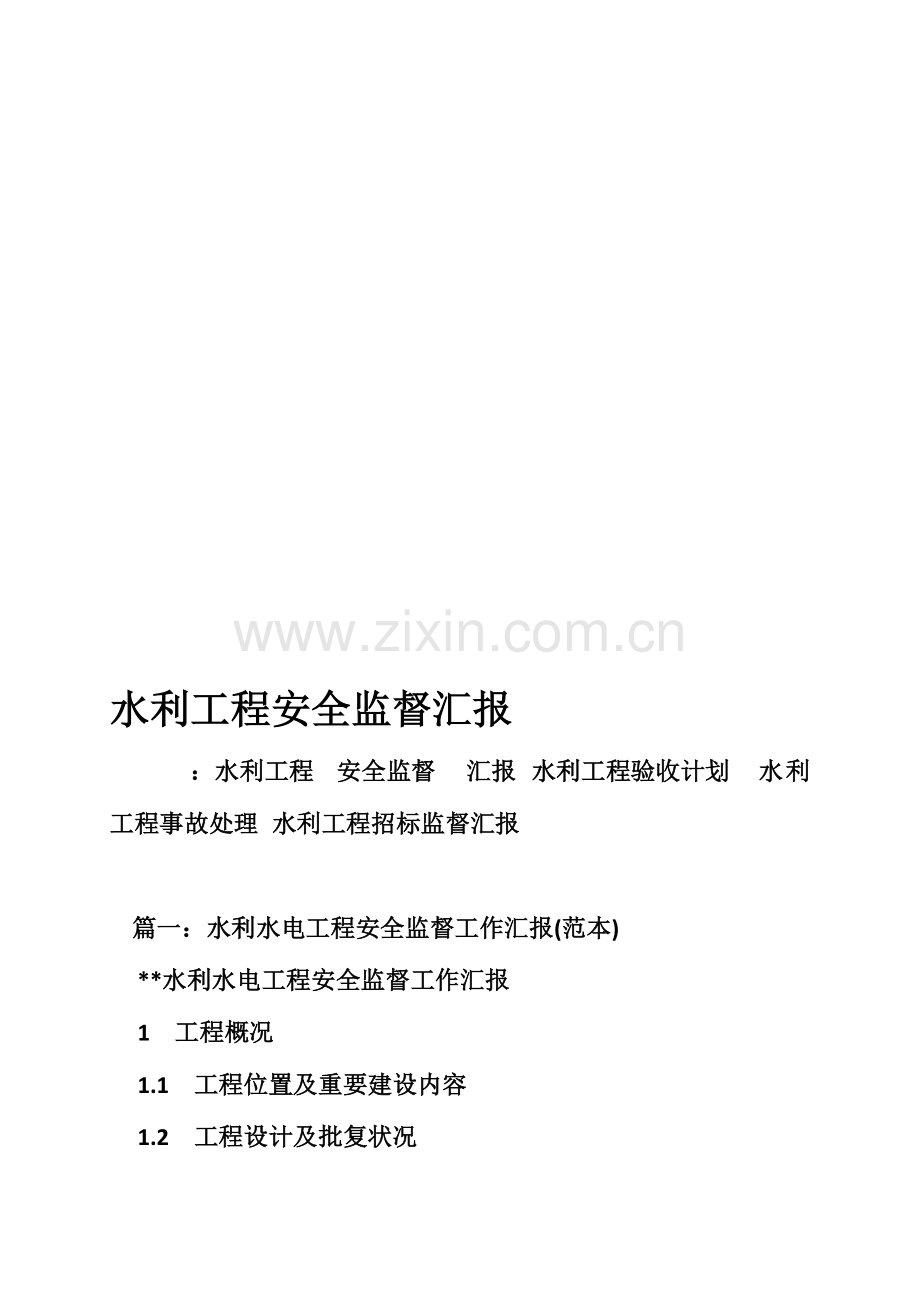 www.zixin.com.cn

水利工程安全监督汇报

：水利工程 安全监督 汇报 水利工程验收计划 水利工程事故处理 水利工程招标监督汇报

篇一：水利水电工程安全监督工作汇报(范本)

**水利水电工程安全监督工作汇报

1 工程概况

1.1 工程位置及重要建设内容

1.2 工程设计及批复状况